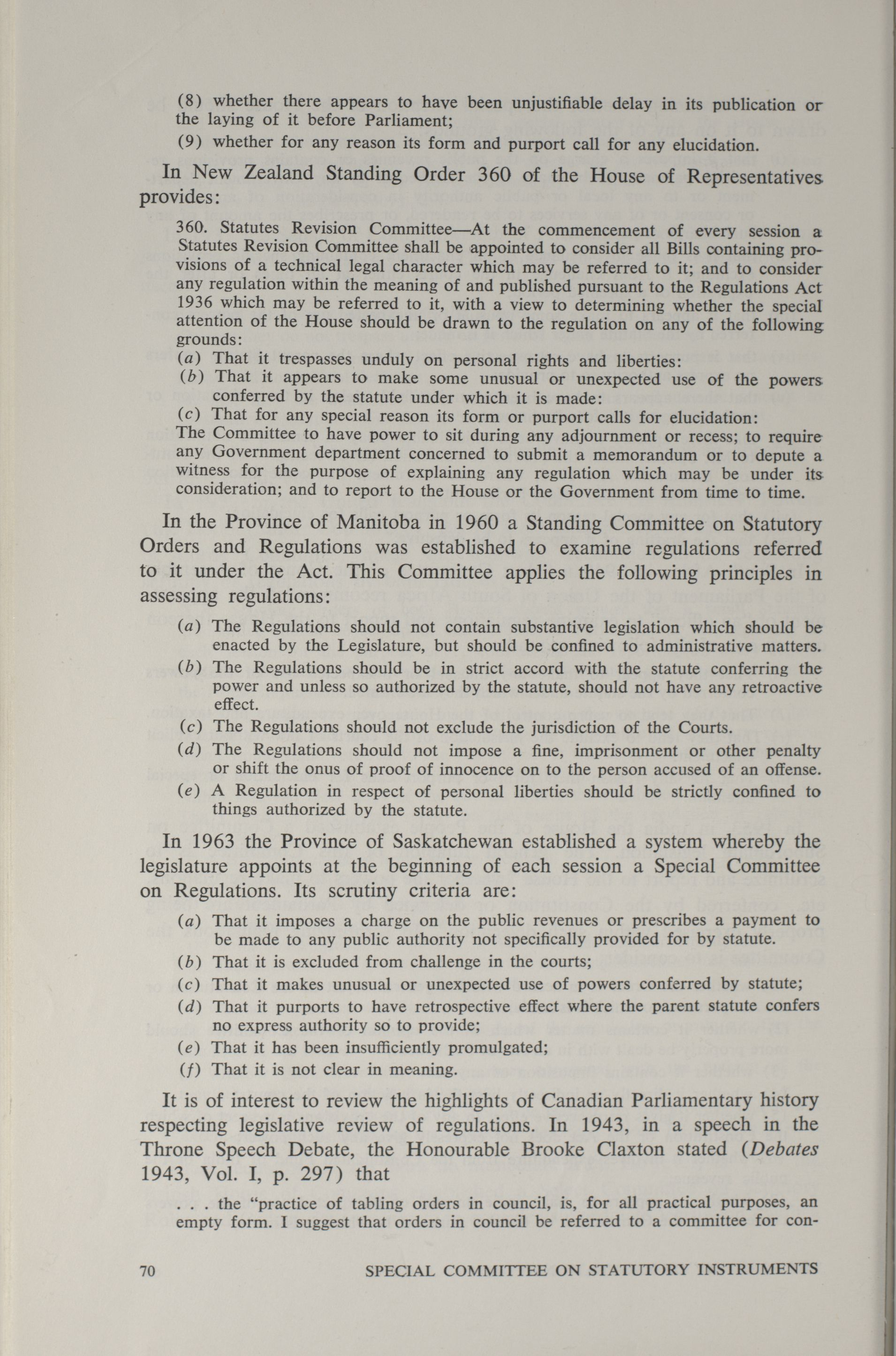 (8) whether there appears to have been unjustifiable delay in its publication or the laying of it before Parliament;

(9) whether for any reason its form and purport call for any elucidation.

In New Zealand Standing Order 360 of the House of Representatives provides:

360. Statutes Revision Committee—At the commencement of every session a Statutes Revision Committee shall be appointed to consider all Bills containing provisions of a technical legal character which may be referred to it; and to consider any regulation within the meaning of and published pursuant to the Regulations Act 1936 which may be referred to it, with a view to determining whether the special attention of the House should be drawn to the regulation on any of the following grounds:

(a) That it trespasses unduly on personal rights and liberties:

(b) That it appears to make some unusual or unexpected use of the powers conferred by the statute under which it is made:

(c) That for any special reason its form or purport calls for elucidation:

The Committee to have power to sit during any adjournment or recess; to require any Government department concerned to submit a memorandum or to depute a witness for the purpose of explaining any regulation which may be under its consideration; and to report to the House or the Government from time to time.

In the Province of Manitoba in 1960 a Standing Committee on Statutory Orders and Regulations was established to examine regulations referred to it under the Act. This Committee applies the following principles in assessing regulations:

(a) The Regulations should not contain substantive legislation which should be enacted by the Legislature, but should be confined to administrative matters.

(b) The Regulations should be in strict accord with the statute conferring the power and unless so authorized by the statute, should not have any retroactive effect.

(c) The Regulations should not exclude the jurisdiction of the Courts.

(d) The Regulations should not impose a fine, imprisonment or other penalty or shift the onus of proof of innocence on to the person accused of an offense.

(e) A Regulation in respect of personal liberties should be strictly confined to things authorized by the statute.

In 1963 the Province of Saskatchewan established a system whereby the legislature appoints at the beginning of each session a Special Committee on Regulations. Its scrutiny criteria are:

(a) That it imposes a charge on the public revenues or prescribes a payment to be made to any public authority not specifically provided for by statute.

(b) That it is excluded from challenge in the courts;

(c) That it makes unusual or unexpected use of powers conferred by statute;

(d) That it purports to have retrospective effect where the parent statute confers no express authority so to provide;

(e) That it has been insufficiently promulgated;

(f) That it is not clear in meaning.

It is of interest to review the highlights of Canadian Parliamentary history respecting legislative review of regulations. In 1943, in a speech in the Throne Speech Debate, the Honourable Brooke Claxton stated (Debates 1943, Vol. I, p. 297) that

. . . the "practice of tabling orders in council, is, for all practical purposes, an empty form. I suggest that orders in council be referred to a committee for con-

70 SPECIAL COMMITTEE ON STATUTORY INSTRUMENTS